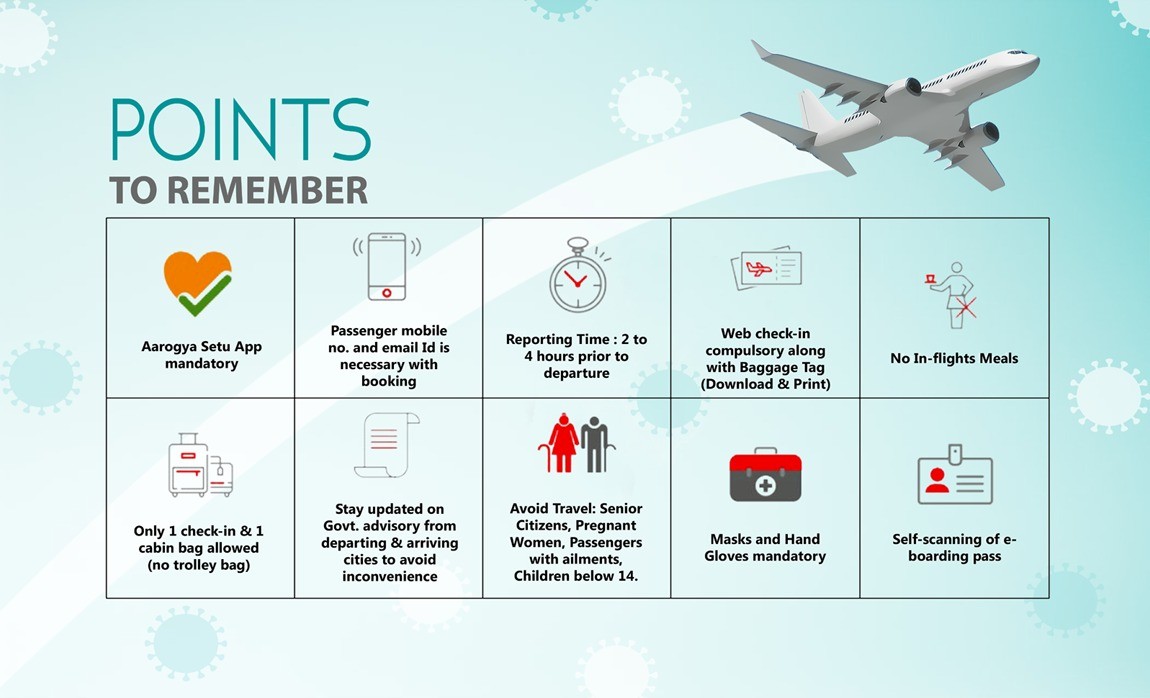 POINTS
TO REMEMBER

| Aarogya Setu App mandatory | Passenger mobile no. and email Id is necessary with booking | Reporting Time : 2 to 4 hours prior to departure | Web check-in compulsory along with Baggage Tag (Download & Print) | No In-flights Meals |
|---|---|---|---|---|
| Only 1 check-in & 1 cabin bag allowed (no trolley bag) | Stay updated on Govt. advisory from departing & arriving cities to avoid inconvenience | Avoid Travel: Senior Citizens, Pregnant Women, Passengers with ailments, Children below 14. | Masks and Hand Gloves mandatory | Self-scanning of e-boarding pass |